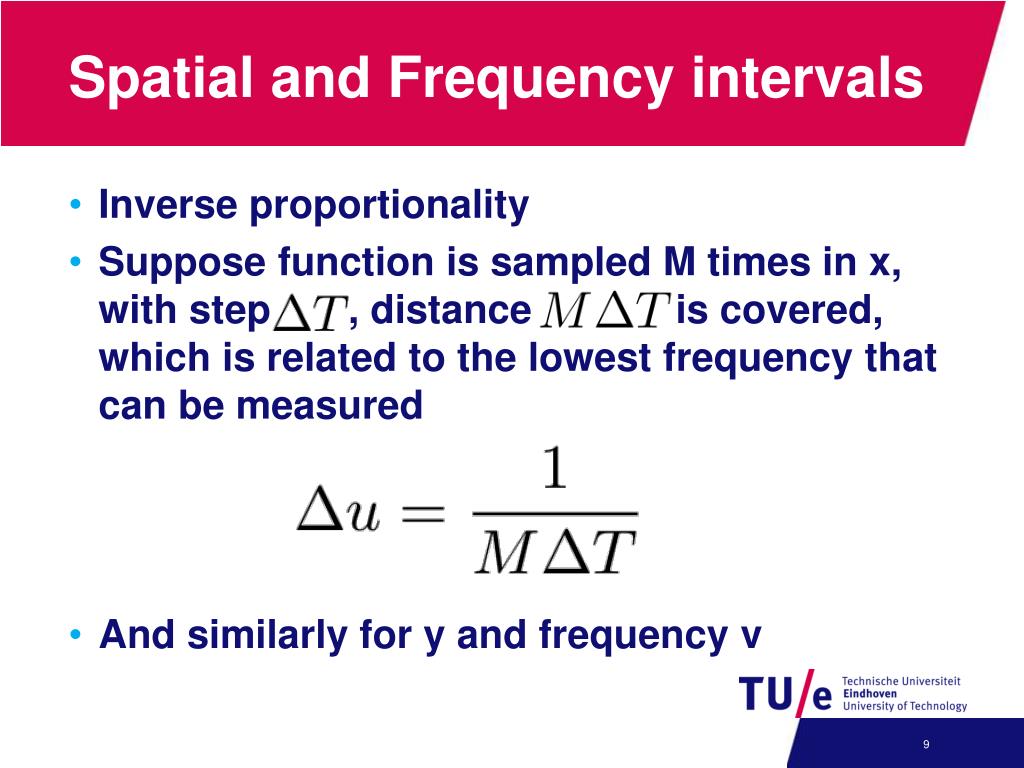 Spatial and Frequency intervals

• Inverse proportionality
• Suppose function is sampled M times in x, with step $\Delta T$, distance $M\Delta T$ is covered, which is related to the lowest frequency that can be measured

$\Delta u = \frac{1}{M\Delta T}$

• And similarly for y and frequency v

TU/e Technische Universiteit Eindhoven University of Technology

9